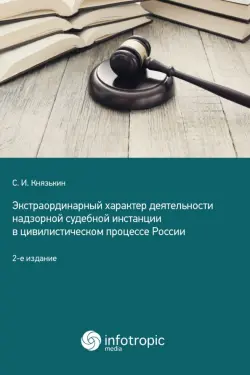 С. И. Князькин

Экстраординарный характер деятельности надзорной судебной инстанции в цивилистическом процессе России

2-е издание

infotropic media